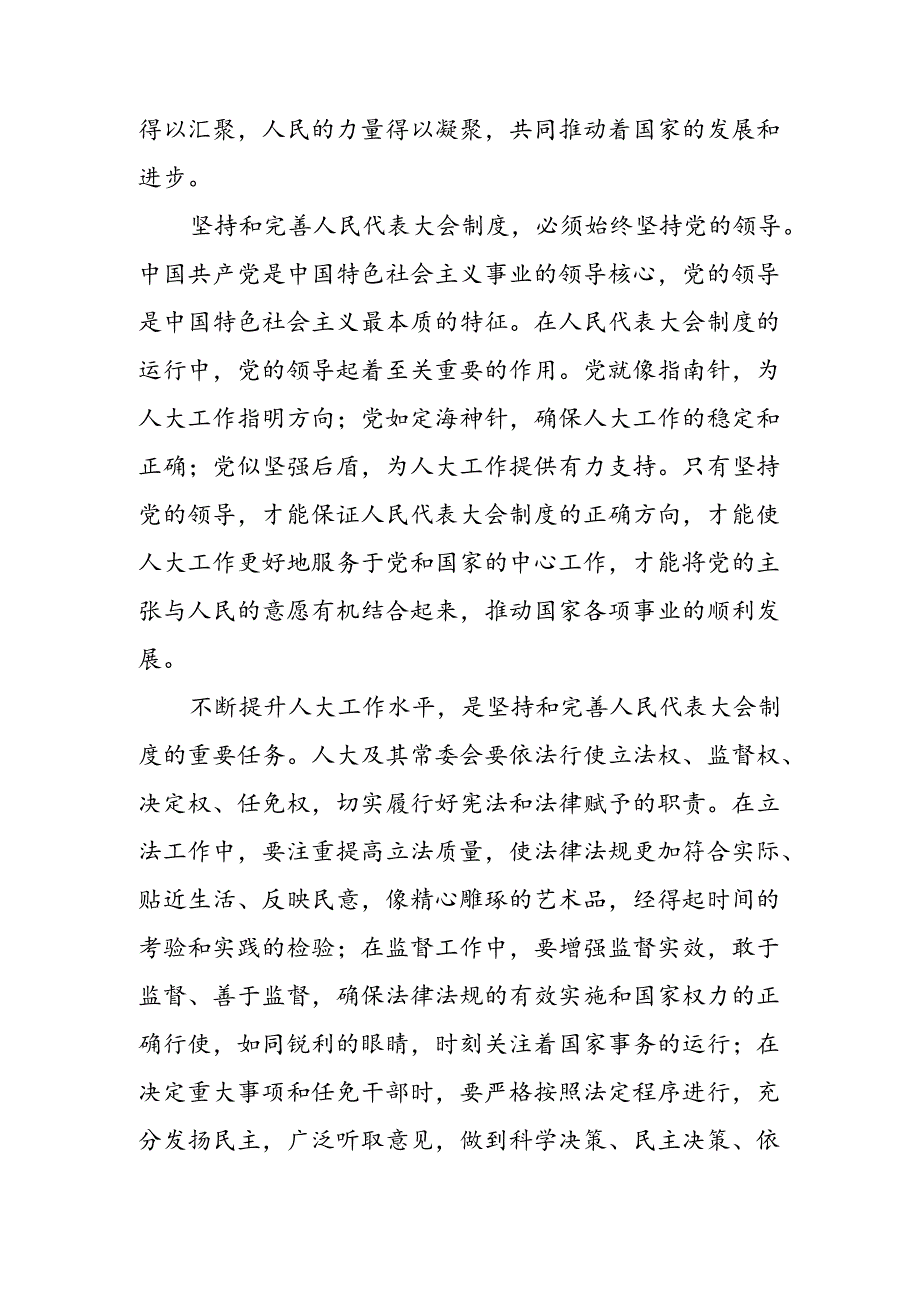 得以汇聚，人民的力量得以凝聚，共同推动着国家的发展和进步。

坚持和完善人民代表大会制度，必须始终坚持党的领导。中国共产党是中国特色社会主义事业的领导核心，党的领导是中国特色社会主义最本质的特征。在人民代表大会制度的运行中，党的领导起着至关重要的作用。党就像指南针，为人大工作指明方向；党如定海神针，确保人大工作的稳定和正确；党似坚强后盾，为人大工作提供有力支持。只有坚持党的领导，才能保证人民代表大会制度的正确方向，才能使人大工作更好地服务于党和国家的中心工作，才能将党的主张与人民的意愿有机结合起来，推动国家各项事业的顺利发展。

不断提升人大工作水平，是坚持和完善人民代表大会制度的重要任务。人大及其常委会要依法行使立法权、监督权、决定权、任免权，切实履行好宪法和法律赋予的职责。在立法工作中，要注重提高立法质量，使法律法规更加符合实际、贴近生活、反映民意，像精心雕琢的艺术品，经得起时间的考验和实践的检验；在监督工作中，要增强监督实效，敢于监督、善于监督，确保法律法规的有效实施和国家权力的正确行使，如同锐利的眼睛，时刻关注着国家事务的运行；在决定重大事项和任免干部时，要严格按照法定程序进行，充分发扬民主，广泛听取意见，做到科学决策、民主决策、依